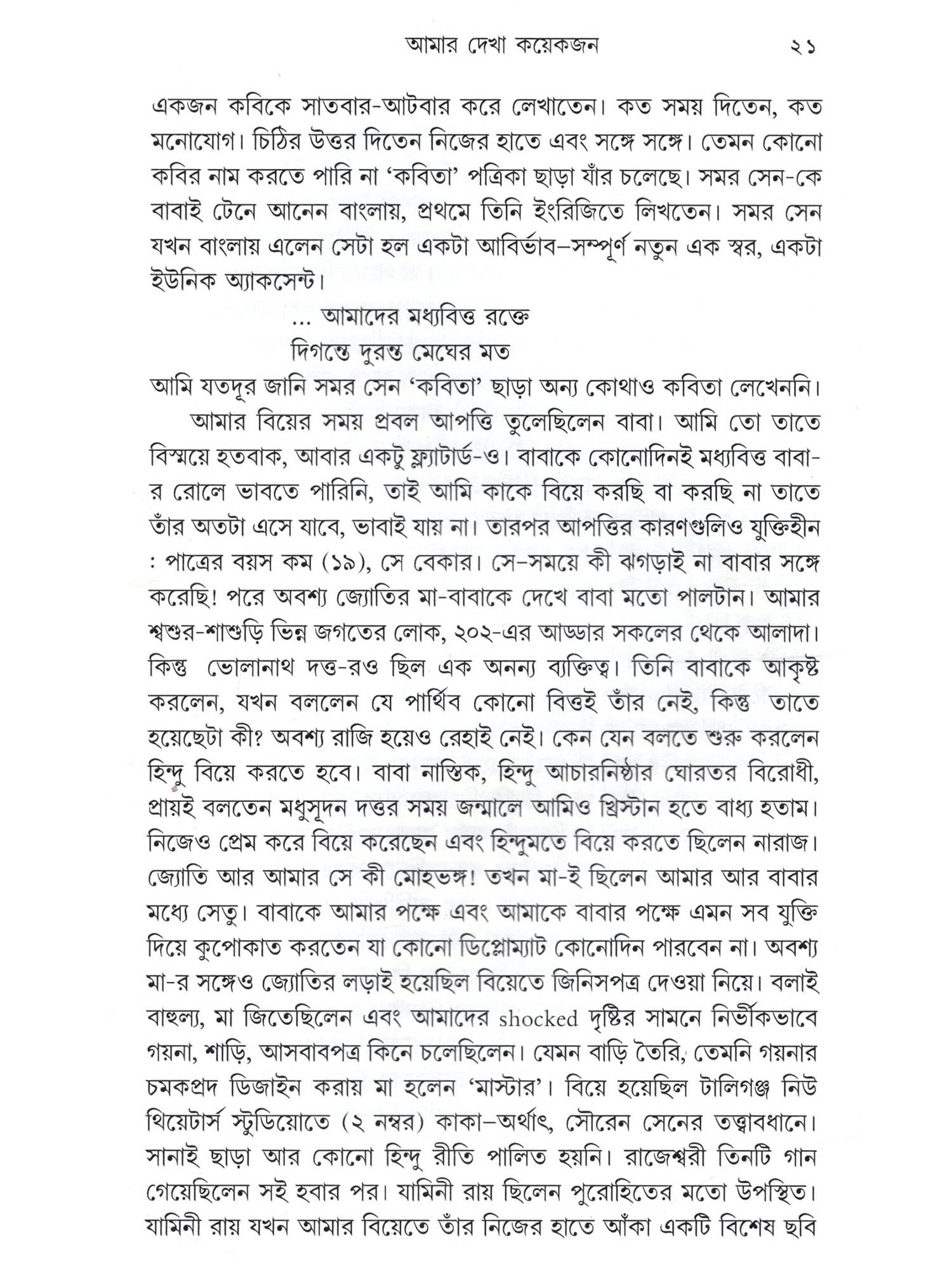 আমার দেখা কয়েকজন ২১

একজন কবিকে সাতবার-আটবার করে লেখাতেন। কত সময় দিতেন, কত মনোযোগ। চিঠির উত্তর দিতেন নিজের হাতে এবং সঙ্গে সঙ্গে। তেমন কোনো কবির নাম করতে পারি না 'কবিতা' পত্রিকা ছাড়া যাঁর চলেছে। সমর সেন-কে বাবাই টেনে আনেন বাংলায়, প্রথমে তিনি ইংরিজিতে লিখতেন। সমর সেন যখন বাংলায় এলেন সেটা হল একটা আবির্ভাব–সম্পূর্ণ নতুন এক স্বর, একটা ইউনিক অ্যাকসেন্ট।

... আমাদের মধ্যবিত্ত রক্তে
দিগন্তে দুরন্ত মেঘের মত

আমি যতদূর জানি সমর সেন 'কবিতা' ছাড়া অন্য কোথাও কবিতা লেখেননি।

আমার বিয়ের সময় প্রবল আপত্তি তুলেছিলেন বাবা। আমি তো তাতে বিস্ময়ে হতবাক, আবার একটু ফ্ল্যাটার্ড-ও। বাবাকে কোনোদিনই মধ্যবিত্ত বাবা-র রোলে ভাবতে পারিনি, তাই আমি কাকে বিয়ে করছি বা করছি না তাতে তাঁর অতটা এসে যাবে, ভাবাই যায় না। তারপর আপত্তির কারণগুলিও যুক্তিহীন : পাত্রের বয়স কম (১৯), সে বেকার। সে-সময়ে কী ঝগড়াই না বাবার সঙ্গে করেছি! পরে অবশ্য জ্যোতির মা-বাবাকে দেখে বাবা মতো পালটান। আমার শ্বশুর-শাশুড়ি ভিন্ন জগতের লোক, ২০২-এর আড্ডার সকলের থেকে আলাদা। কিন্তু ভোলানাথ দত্ত-রও ছিল এক অনন্য ব্যক্তিত্ব। তিনি বাবাকে আকৃষ্ট করলেন, যখন বললেন যে পার্থিব কোনো বিত্তই তাঁর নেই, কিন্তু তাতে হয়েছেটা কী? অবশ্য রাজি হয়েও রেহাই নেই। কেন যেন বলতে শুরু করলেন হিন্দু বিয়ে করতে হবে। বাবা নাস্তিক, হিন্দু আচারনিষ্ঠার ঘোরতর বিরোধী, প্রায়ই বলতেন মধুসূদন দত্তর সময় জন্মালে আমিও খ্রিস্টান হতে বাধ্য হতাম। নিজেও প্রেম করে বিয়ে করেছেন এবং হিন্দুমতে বিয়ে করতে ছিলেন নারাজ। জ্যোতি আর আমার সে কী মোহভঙ্গ! তখন মা-ই ছিলেন আমার আর বাবার মধ্যে সেতু। বাবাকে আমার পক্ষে এবং আমাকে বাবার পক্ষে এমন সব যুক্তি দিয়ে কুপোকাত করতেন যা কোনো ডিপ্লোম্যাট কোনোদিন পারবেন না। অবশ্য মা-র সঙ্গেও জ্যোতির লড়াই হয়েছিল বিয়েতে জিনিসপত্র দেওয়া নিয়ে। বলাই বাহুল্য, মা জিতেছিলেন এবং আমাদের shocked দৃষ্টির সামনে নির্ভীকভাবে গয়না, শাড়ি, আসবাবপত্র কিনে চলেছিলেন। যেমন বাড়ি তৈরি, তেমনি গয়নার চমকপ্রদ ডিজাইন করায় মা হলেন 'মাস্টার'। বিয়ে হয়েছিল টালিগঞ্জ নিউ থিয়েটার্স স্টুডিয়োতে (২ নম্বর) কাকা–অর্থাৎ, সৌরেন সেনের তত্ত্বাবধানে। সানাই ছাড়া আর কোনো হিন্দু রীতি পালিত হয়নি। রাজেশ্বরী তিনটি গান গেয়েছিলেন সই হবার পর। যামিনী রায় ছিলেন পুরোহিতের মতো উপস্থিত। যামিনী রায় যখন আমার বিয়েতে তাঁর নিজের হাতে আঁকা একটি বিশেষ ছবি